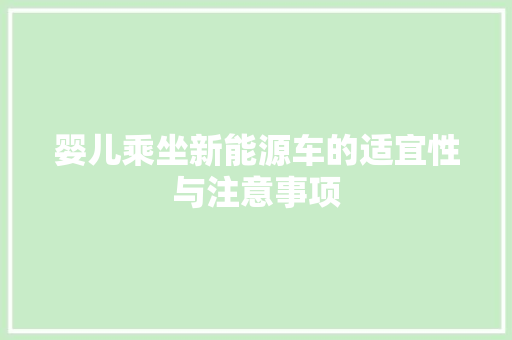 婴儿乘坐新能源车的适宜性与注意事项